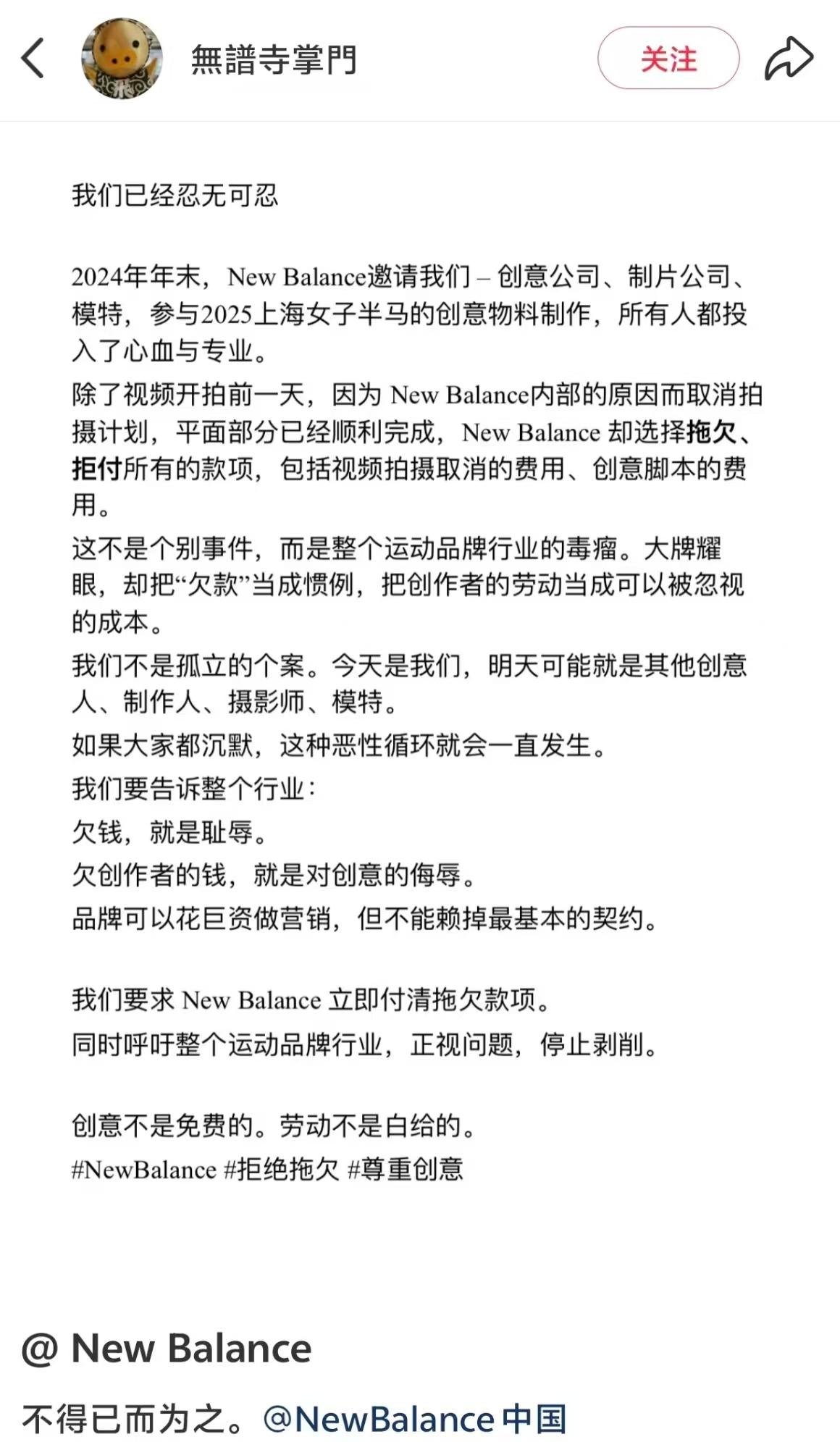 無譜寺掌門

关注

我们已经忍无可忍

2024年年末，New Balance邀请我们 – 创意公司、制片公司、模特，参与2025上海女子半马的创意物料制作，所有人都投入了心血与专业。

除了视频开拍前一天，因为 New Balance内部的原因而取消拍摄计划，平面部分已经顺利完成，New Balance 却选择拖欠、拒付所有的款项，包括视频拍摄取消的费用、创意脚本的费用。

这不是个别事件，而是整个运动品牌行业的毒瘤。大牌耀眼，却把“欠款”当成惯例，把创作者的劳动当成可以被忽视的成本。

我们不是孤立的个案。今天是我们，明天可能就是其他创意人、制作人、摄影师、模特。

如果大家都沉默，这种恶性循环就会一直发生。

我们要告诉整个行业：

欠钱，就是耻辱。

欠创作者的钱，就是对创意的侮辱。

品牌可以花巨资做营销，但不能赖掉最基本的契约。

我们要求 New Balance 立即付清拖欠款项。

同时呼吁整个运动品牌行业，正视问题，停止剥削。

创意不是免费的。劳动不是白给的。

#NewBalance #拒绝拖欠 #尊重创意

@ New Balance

不得已而为之。@NewBalance中国